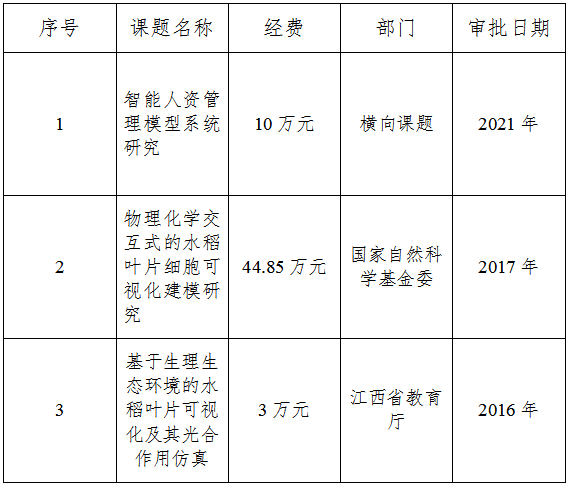 | 序号 | 课题名称 | 经费 | 部门 | 审批日期 |
|---|---|---|---|---|
| 1 | 智能人资管理模型系统研究 | 10万元 | 横向课题 | 2021年 |
| 2 | 物理化学交互式的水稻叶片细胞可视化建模研究 | 44.85万元 | 国家自然科学基金委 | 2017年 |
| 3 | 基于生理生态环境的水稻叶片可视化及其光合作用仿真 | 3万元 | 江西省教育厅 | 2016年 |